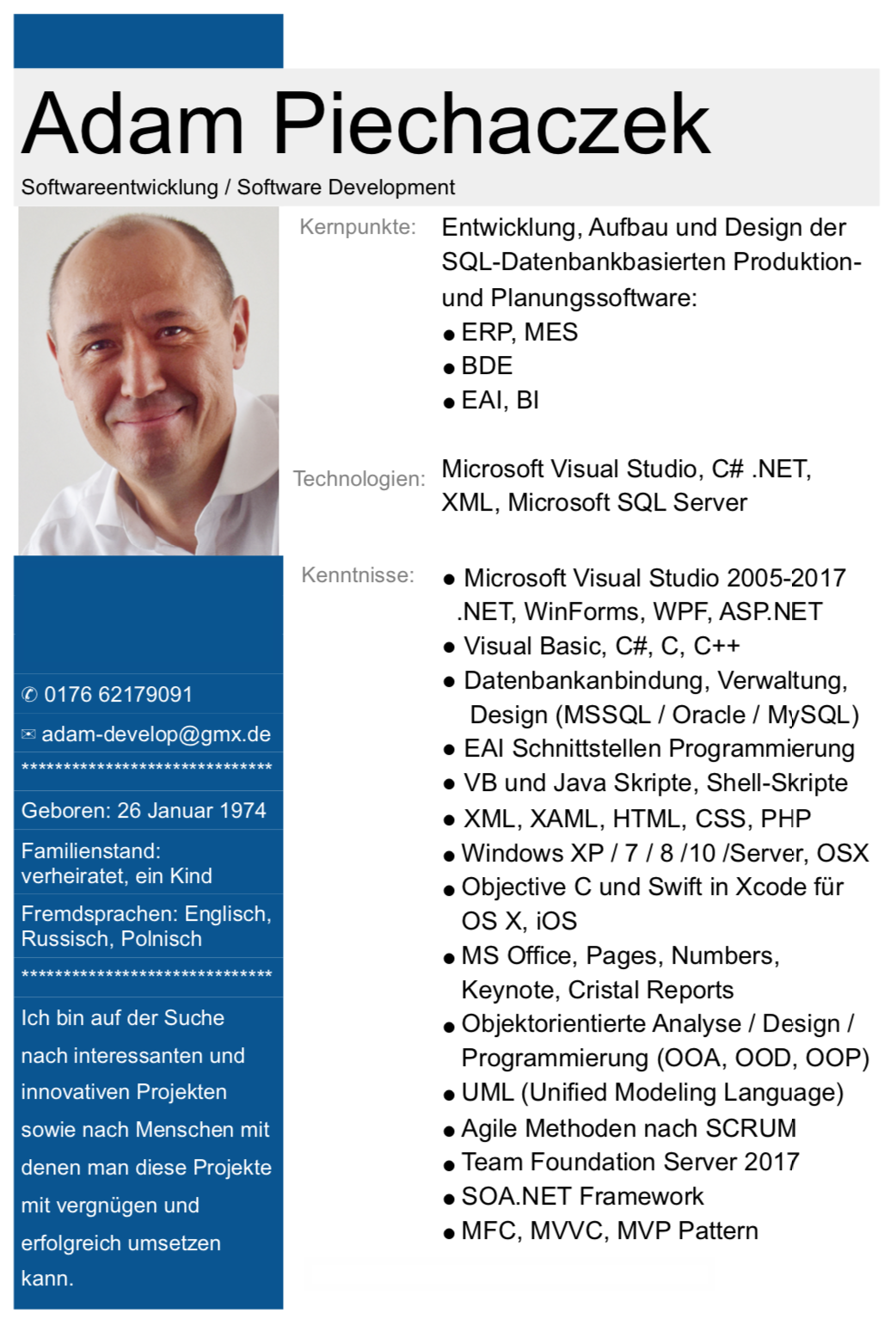 Adam Piechaczek

Softwareentwicklung / Software Development

✆ 0176 62179091

✉ adam-develop@gmx.de

******************************

Geboren: 26 Januar 1974

Familienstand: verheiratet, ein Kind

Fremdsprachen: Englisch, Russisch, Polnisch

******************************

Ich bin auf der Suche nach interessanten und innovativen Projekten sowie nach Menschen mit denen man diese Projekte mit vergnügen und erfolgreich umsetzen kann.

Kernpunkte: Entwicklung, Aufbau und Design der SQL-Datenbankbasierten Produktion- und Planungssoftware:
● ERP, MES
● BDE
● EAI, BI

Technologien: Microsoft Visual Studio, C# .NET, XML, Microsoft SQL Server

Kenntnisse:
● Microsoft Visual Studio 2005-2017 .NET, WinForms, WPF, ASP.NET
● Visual Basic, C#, C, C++
● Datenbankanbindung, Verwaltung, Design (MSSQL / Oracle / MySQL)
● EAI Schnittstellen Programmierung
● VB und Java Skripte, Shell-Skripte
● XML, XAML, HTML, CSS, PHP
● Windows XP / 7 / 8 /10 /Server, OSX
● Objective C und Swift in Xcode für OS X, iOS
● MS Office, Pages, Numbers, Keynote, Cristal Reports
● Objektorientierte Analyse / Design / Programmierung (OOA, OOD, OOP)
● UML (Unified Modeling Language)
● Agile Methoden nach SCRUM
● Team Foundation Server 2017
● SOA.NET Framework
● MFC, MVVC, MVP Pattern